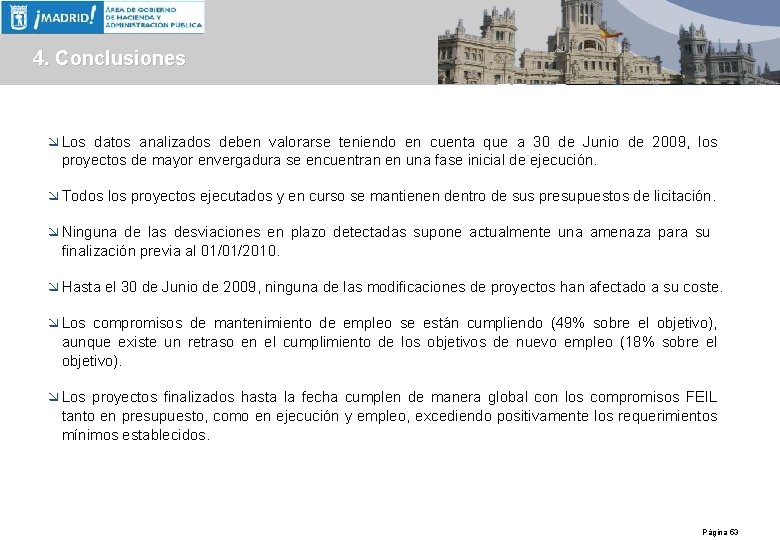 ¡MADRID! ÁREA DE GOBIERNO DE HACIENDA Y ADMINISTRACIÓN PÚBLICA

4. Conclusiones

Los datos analizados deben valorarse teniendo en cuenta que a 30 de Junio de 2009, los proyectos de mayor envergadura se encuentran en una fase inicial de ejecución.

Todos los proyectos ejecutados y en curso se mantienen dentro de sus presupuestos de licitación.

Ninguna de las desviaciones en plazo detectadas supone actualmente una amenaza para su finalización previa al 01/01/2010.

Hasta el 30 de Junio de 2009, ninguna de las modificaciones de proyectos han afectado a su coste.

Los compromisos de mantenimiento de empleo se están cumpliendo (49% sobre el objetivo), aunque existe un retraso en el cumplimiento de los objetivos de nuevo empleo (18% sobre el objetivo).

Los proyectos finalizados hasta la fecha cumplen de manera global con los compromisos FEIL tanto en presupuesto, como en ejecución y empleo, excediendo positivamente los requerimientos mínimos establecidos.

Página 63